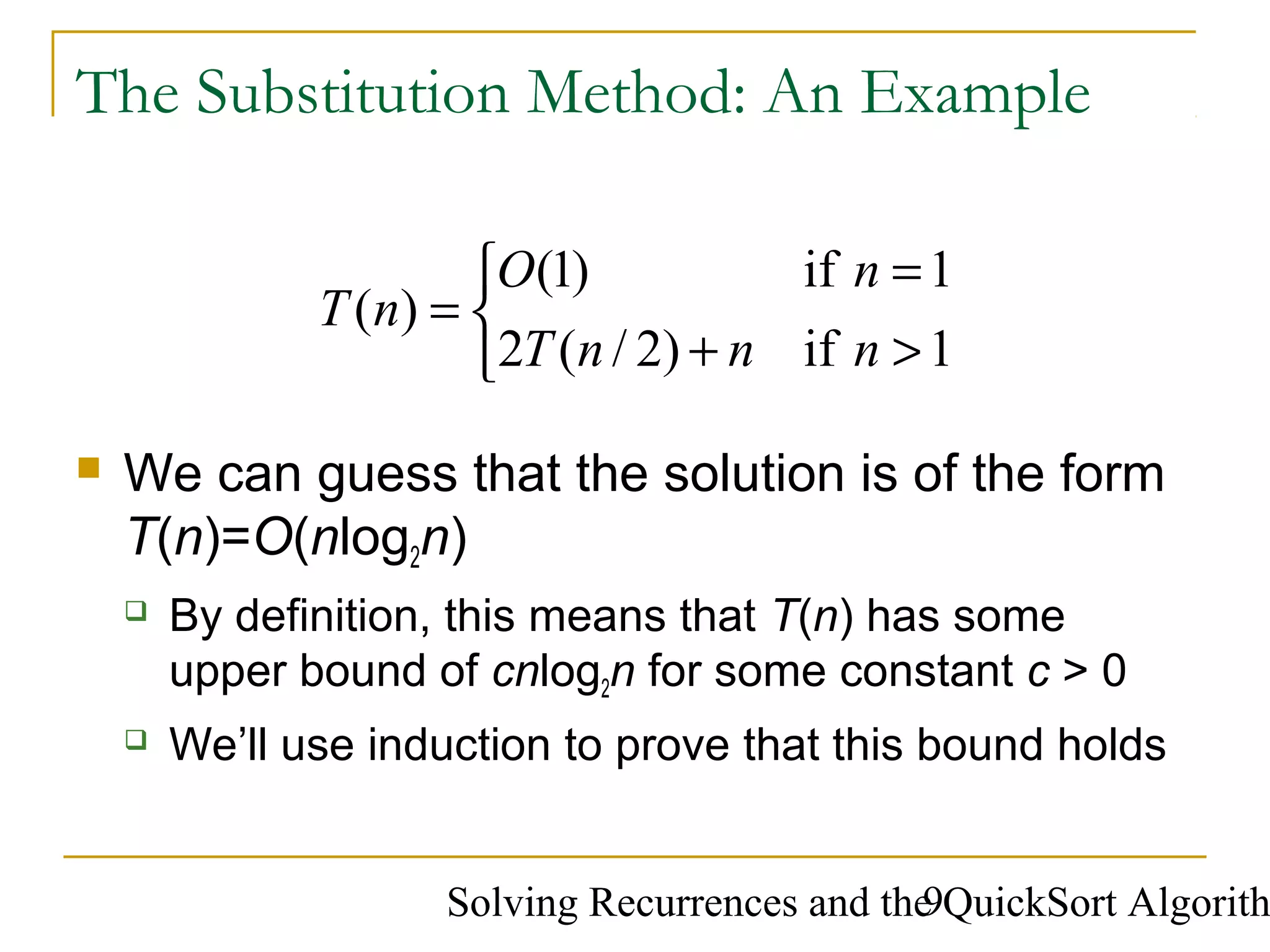 The Substitution Method: An Example

$T(n) = \begin{cases} O(1) & \text{if } n = 1 \\ 2T(n/2) + n & \text{if } n > 1 \end{cases}$

We can guess that the solution is of the form $T(n)=O(n\log_2 n)$

By definition, this means that $T(n)$ has some upper bound of $cn\log_2 n$ for some constant $c > 0$

We'll use induction to prove that this bound holds

Solving Recurrences and the QuickSort Algorith 9